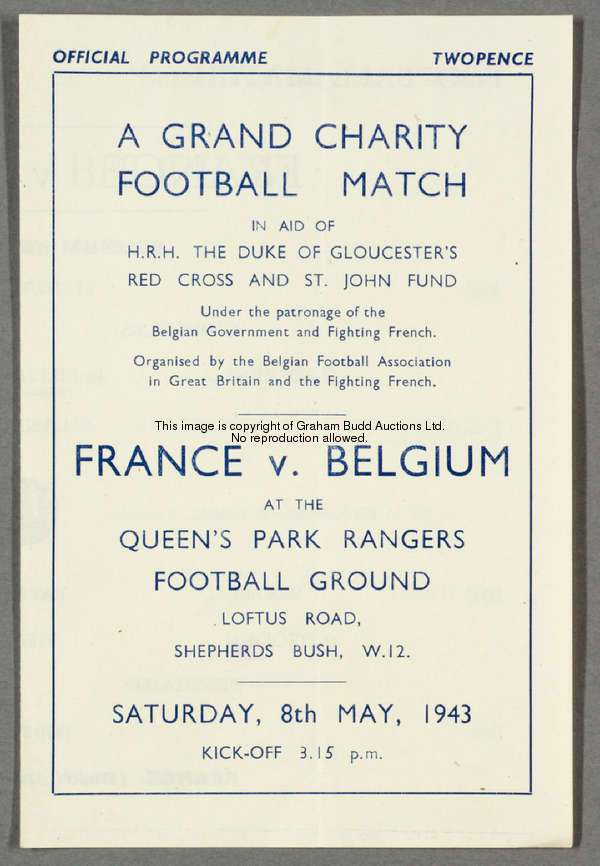 OFFICIAL PROGRAMME

TWOPENCE

A GRAND CHARITY FOOTBALL MATCH

IN AID OF

H.R.H. THE DUKE OF GLOUCESTER'S RED CROSS AND ST. JOHN FUND

Under the patronage of the Belgian Government and Fighting French.

Organised by the Belgian Football Association in Great Britain and the Fighting French.

FRANCE v. BELGIUM

AT THE

QUEEN'S PARK RANGERS FOOTBALL GROUND

LOFTUS ROAD,
SHEPHERDS BUSH, W.12.

SATURDAY, 8th MAY, 1943

KICK-OFF 3.15 p.m.

This image is copyright of Graham Budd Auctions Ltd.
No reproduction allowed.